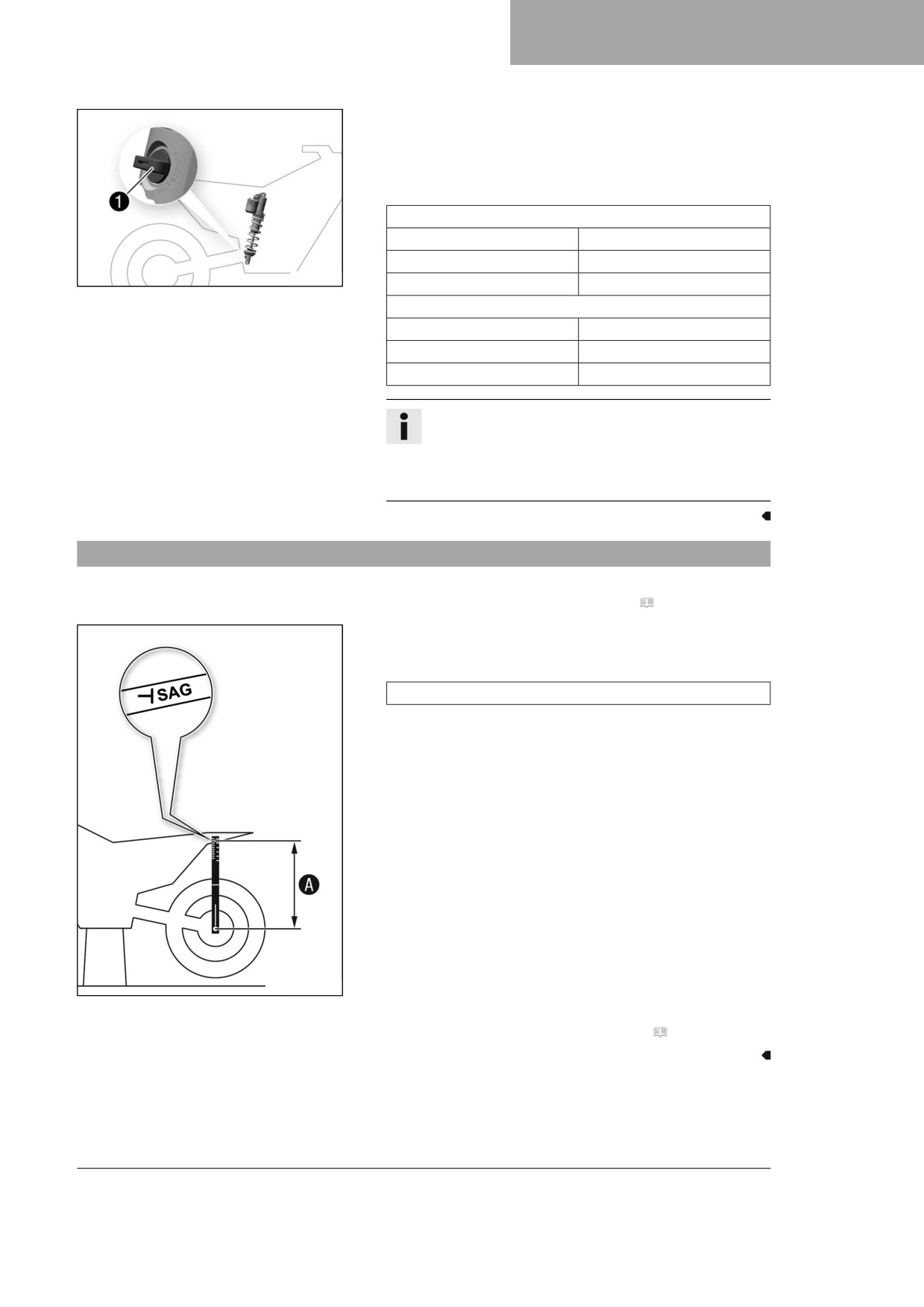 1

SAG

A